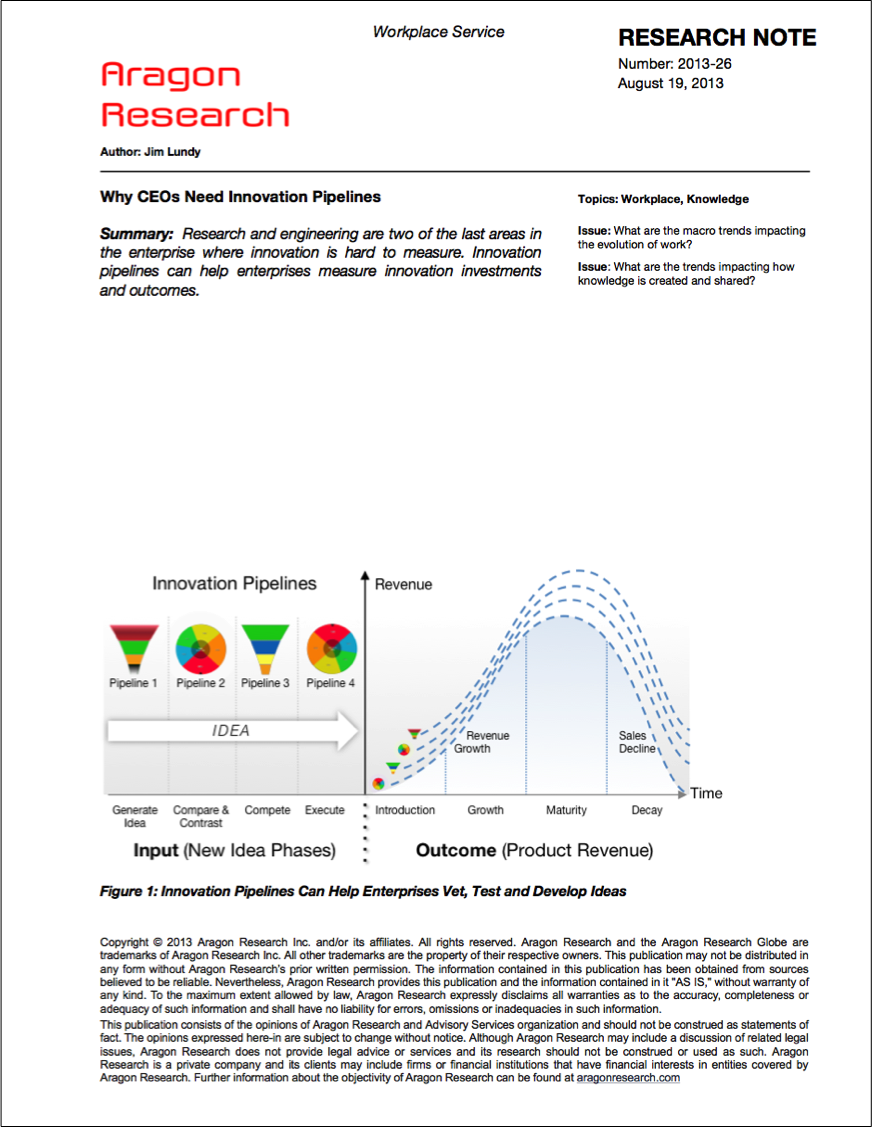 Workplace Service

RESEARCH NOTE
Number: 2013-26
August 19, 2013

Aragon Research

Author: Jim Lundy

Why CEOs Need Innovation Pipelines

Summary: Research and engineering are two of the last areas in the enterprise where innovation is hard to measure. Innovation pipelines can help enterprises measure innovation investments and outcomes.

Topics: Workplace, Knowledge

Issue: What are the macro trends impacting the evolution of work?

Issue: What are the trends impacting how knowledge is created and shared?

Innovation Pipelines

Pipeline 1 Pipeline 2 Pipeline 3 Pipeline 4

IDEA

Generate Idea Compare & Contrast Compete Execute

Input (New Idea Phases)

Revenue

Revenue Growth

Sales Decline

Time

Introduction Growth Maturity Decay

Outcome (Product Revenue)

Figure 1: Innovation Pipelines Can Help Enterprises Vet, Test and Develop Ideas

Copyright © 2013 Aragon Research Inc. and/or its affiliates. All rights reserved. Aragon Research and the Aragon Research Globe are trademarks of Aragon Research Inc. All other trademarks are the property of their respective owners. This publication may not be distributed in any form without Aragon Research's prior written permission. The information contained in this publication has been obtained from sources believed to be reliable. Nevertheless, Aragon Research provides this publication and the information contained in it "AS IS," without warranty of any kind. To the maximum extent allowed by law, Aragon Research expressly disclaims all warranties as to the accuracy, completeness or adequacy of such information and shall have no liability for errors, omissions or inadequacies in such information.
This publication consists of the opinions of Aragon Research and Advisory Services organization and should not be construed as statements of fact. The opinions expressed here-in are subject to change without notice. Although Aragon Research may include a discussion of related legal issues, Aragon Research does not provide legal advice or services and its research should not be construed or used as such. Aragon Research is a private company and its clients may include firms or financial institutions that have financial interests in entities covered by Aragon Research. Further information about the objectivity of Aragon Research can be found at aragonresearch.com